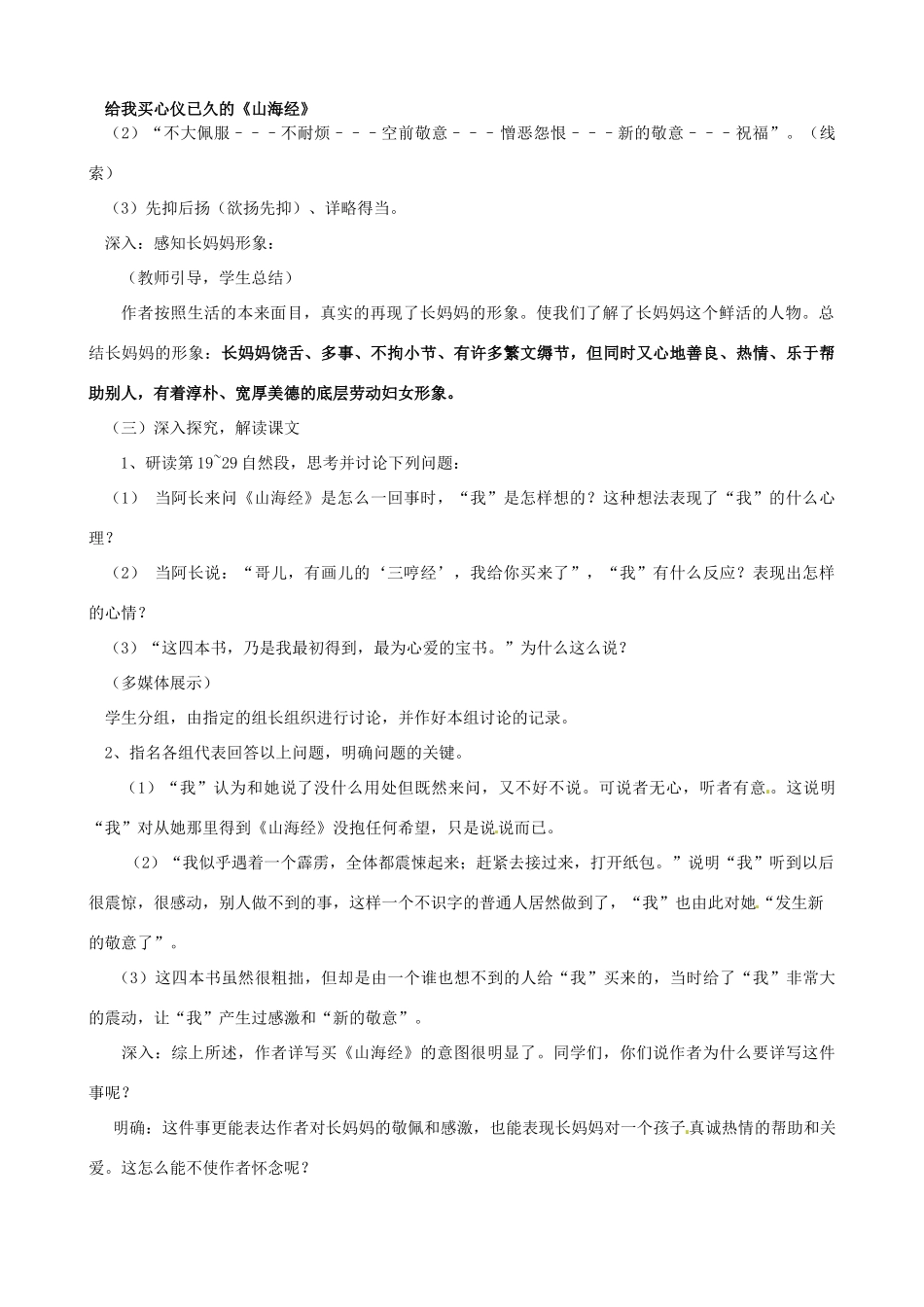 给我买心仪已久的《山海经》

（2）“不大佩服－－－不耐烦－－－空前敬意－－－憎恶怨恨－－－新的敬意－－－祝福”。（线索）

（3）先抑后扬（欲扬先抑）、详略得当。

深入：感知长妈妈形象：

（教师引导，学生总结）

作者按照生活的本来面目，真实的再现了长妈妈的形象。使我们了解了长妈妈这个鲜活的人物。总结长妈妈的形象：长妈妈饶舌、多事、不拘小节、有许多繁文缛节，但同时又心地善良、热情、乐于帮助别人，有着淳朴、宽厚美德的底层劳动妇女形象。

（三）深入探究，解读课文

1、研读第19~29自然段，思考并讨论下列问题：

（1） 当阿长来问《山海经》是怎么一回事时，“我”是怎样想的？这种想法表现了“我”的什么心理？

（2） 当阿长说：“哥儿，有画儿的‘三哼经’，我给你买来了”，“我”有什么反应？表现出怎样的心情？

（3）“这四本书，乃是我最初得到，最为心爱的宝书。”为什么这么说？

（多媒体展示）

学生分组，由指定的组长组织进行讨论，并作好本组讨论的记录。

2、指名各组代表回答以上问题，明确问题的关键。

（1）“我”认为和她说了没什么用处但既然来问，又不好不说。可说者无心，听者有意。这说明“我”对从她那里得到《山海经》没抱任何希望，只是说说而已。

（2）“我似乎遇着一个霹雳，全体都震悚起来；赶紧去接过来，打开纸包。”说明“我”听到以后很震惊，很感动，别人做不到的事，这样一个不识字的普通人居然做到了，“我”也由此对她“发生新的敬意了”。

（3）这四本书虽然很粗拙，但却是由一个谁也想不到的人给“我”买来的，当时给了“我”非常大的震动，让“我”产生过感激和“新的敬意”。

深入：综上所述，作者详写买《山海经》的意图很明显了。同学们，你们说作者为什么要详写这件事呢？

明确：这件事更能表达作者对长妈妈的敬佩和感激，也能表现长妈妈对一个孩子真诚热情的帮助和关爱。这怎么能不使作者怀念呢？